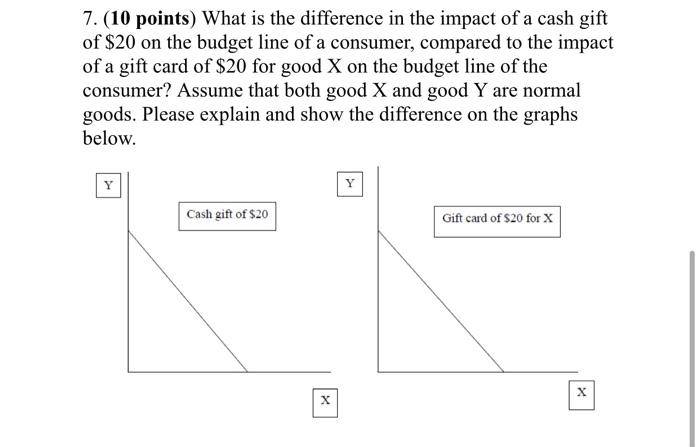 7. (10 points) What is the difference in the impact of a cash gift of \$20 on the budget line of a consumer, compared to the impact of a gift card of \$20 for good X on the budget line of the consumer? Assume that both good X and good Y are normal goods. Please explain and show the difference on the graphs below.

Y

Cash gift of \$20

X

Y

Gift card of \$20 for X

X